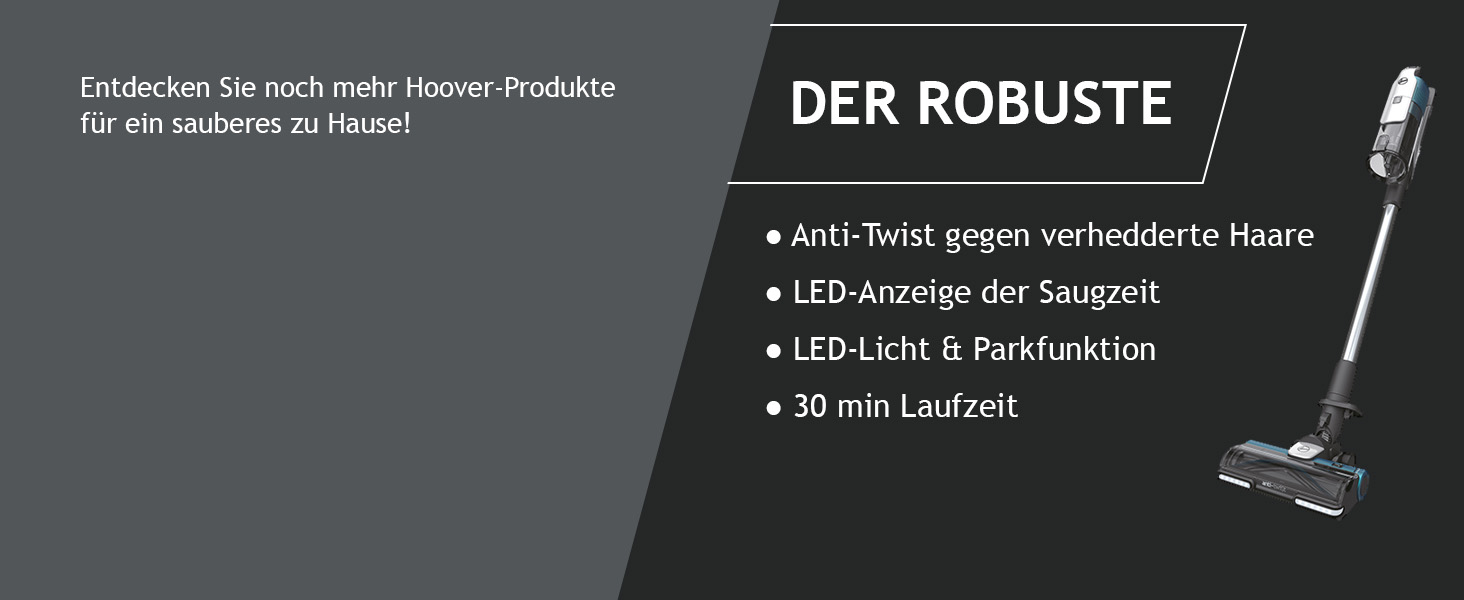 Entdecken Sie noch mehr Hoover-Produkte für ein sauberes zu Hause!

DER ROBUSTE

● Anti-Twist gegen verhedderte Haare
● LED-Anzeige der Saugzeit
● LED-Licht & Parkfunktion
● 30 min Laufzeit